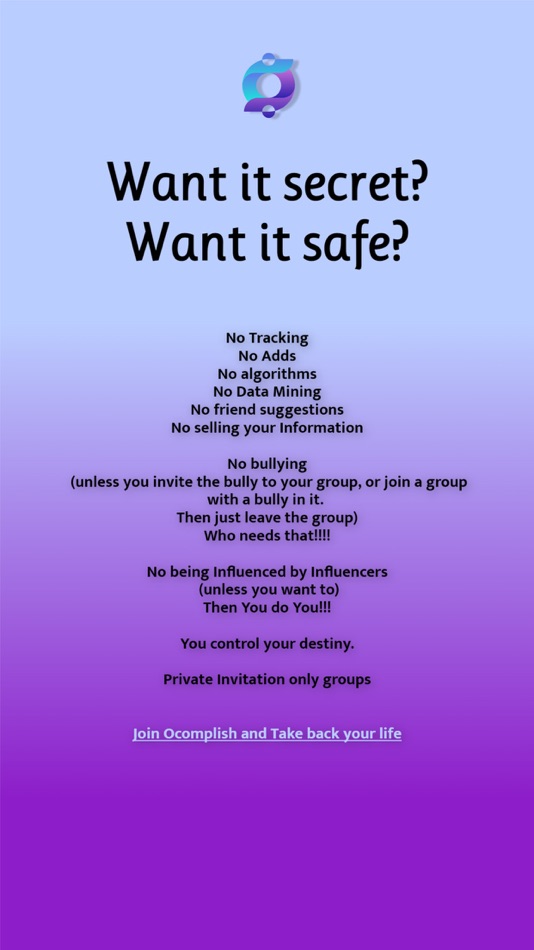 Want it secret?
Want it safe?

No Tracking
No Adds
No algorithms
No Data Mining
No friend suggestions
No selling your Information

No bullying
(unless you invite the bully to your group, or join a group with a bully in it.
Then just leave the group)
Who needs that!!!!

No being Influenced by Influencers
(unless you want to)
Then You do You!!!

You control your destiny.

Private Invitation only groups

Join Ocomplish and Take back your life